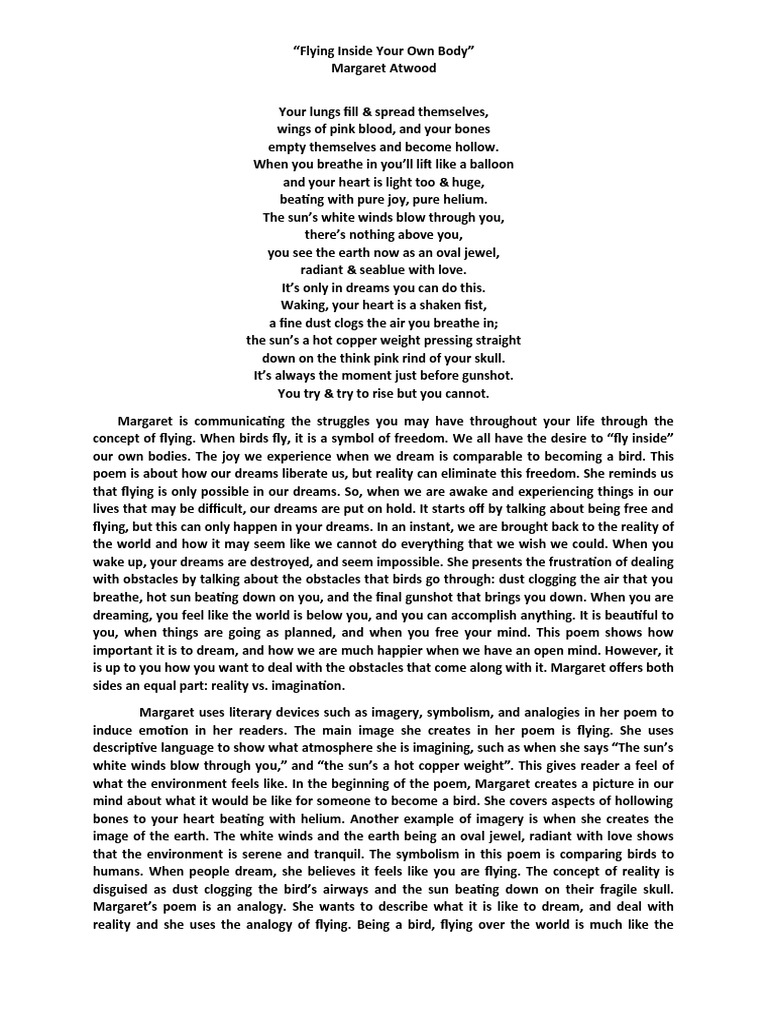 “Flying Inside Your Own Body”
Margaret Atwood

Your lungs fill & spread themselves,
wings of pink blood, and your bones
empty themselves and become hollow.
When you breathe in you’ll lift like a balloon
and your heart is light too & huge,
beating with pure joy, pure helium.
The sun’s white winds blow through you,
there’s nothing above you,
you see the earth now as an oval jewel,
radiant & seablue with love.
It’s only in dreams you can do this.
Waking, your heart is a shaken fist,
a fine dust clogs the air you breathe in;
the sun’s a hot copper weight pressing straight
down on the think pink rind of your skull.
It’s always the moment just before gunshot.
You try & try to rise but you cannot.

Margaret is communicating the struggles you may have throughout your life through the concept of flying. When birds fly, it is a symbol of freedom. We all have the desire to “fly inside” our own bodies. The joy we experience when we dream is comparable to becoming a bird. This poem is about how our dreams liberate us, but reality can eliminate this freedom. She reminds us that flying is only possible in our dreams. So, when we are awake and experiencing things in our lives that may be difficult, our dreams are put on hold. It starts off by talking about being free and flying, but this can only happen in your dreams. In an instant, we are brought back to the reality of the world and how it may seem like we cannot do everything that we wish we could. When you wake up, your dreams are destroyed, and seem impossible. She presents the frustration of dealing with obstacles by talking about the obstacles that birds go through: dust clogging the air that you breathe, hot sun beating down on you, and the final gunshot that brings you down. When you are dreaming, you feel like the world is below you, and you can accomplish anything. It is beautiful to you, when things are going as planned, and when you free your mind. This poem shows how important it is to dream, and how we are much happier when we have an open mind. However, it is up to you how you want to deal with the obstacles that come along with it. Margaret offers both sides an equal part: reality vs. imagination.

Margaret uses literary devices such as imagery, symbolism, and analogies in her poem to induce emotion in her readers. The main image she creates in her poem is flying. She uses descriptive language to show what atmosphere she is imagining, such as when she says “The sun’s white winds blow through you,” and “the sun’s a hot copper weight”. This gives reader a feel of what the environment feels like. In the beginning of the poem, Margaret creates a picture in our mind about what it would be like for someone to become a bird. She covers aspects of hollowing bones to your heart beating with helium. Another example of imagery is when she creates the image of the earth. The white winds and the earth being an oval jewel, radiant with love shows that the environment is serene and tranquil. The symbolism in this poem is comparing birds to humans. When people dream, she believes it feels like you are flying. The concept of reality is disguised as dust clogging the bird’s airways and the sun beating down on their fragile skull. Margaret’s poem is an analogy. She wants to describe what it is like to dream, and deal with reality and she uses the analogy of flying. Being a bird, flying over the world is much like the